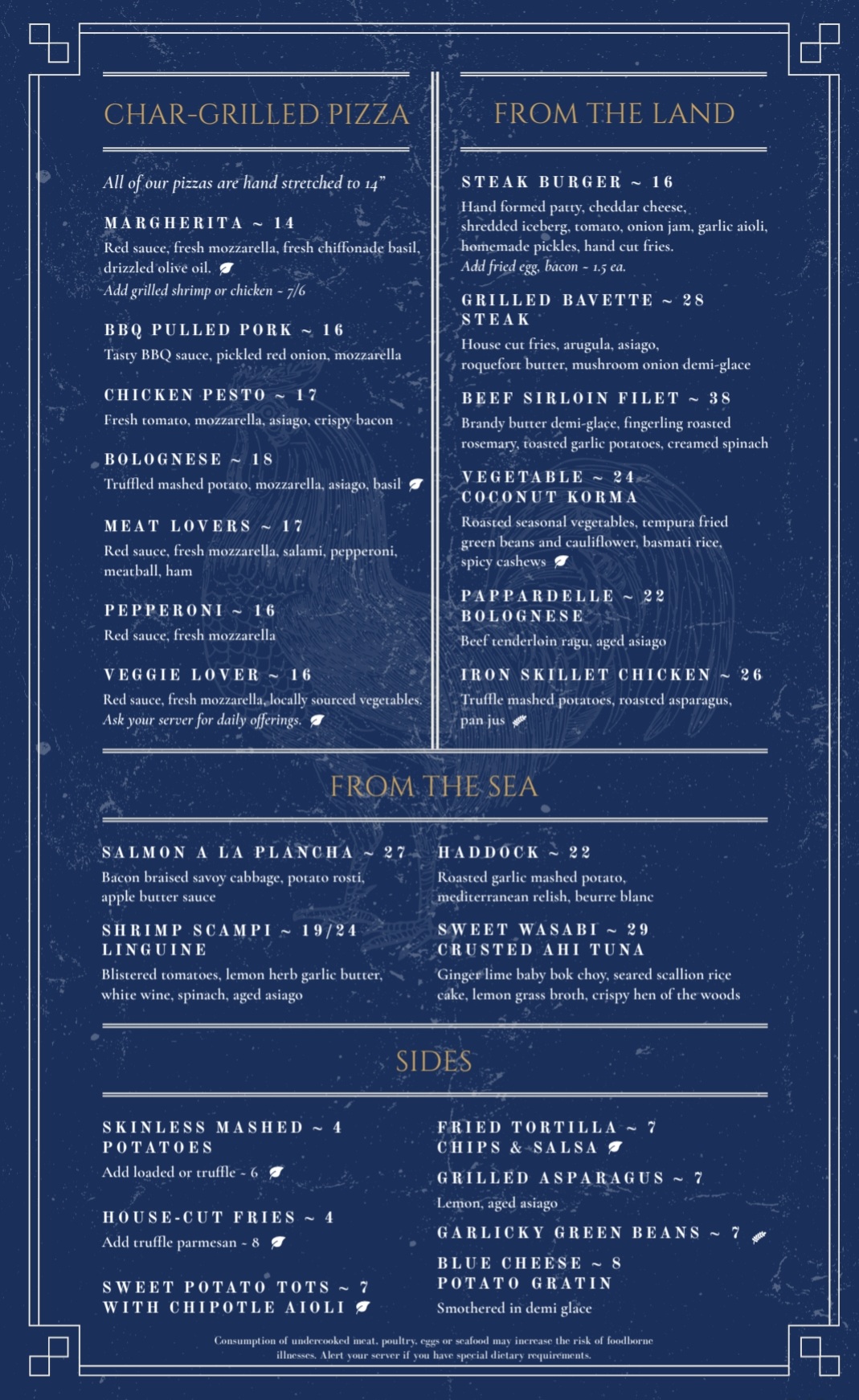 CHAR-GRILLED PIZZA

All of our pizzas are hand stretched to 14"

MARGHERITA ~ 14
Red sauce, fresh mozzarella, fresh chiffonade basil, drizzled olive oil.
Add grilled shrimp or chicken - 7/6

BBQ PULLED PORK ~ 16
Tasty BBQ sauce, pickled red onion, mozzarella

CHICKEN PESTO ~ 17
Fresh tomato, mozzarella, asiago, crispy bacon

BOLOGNESE ~ 18
Truffled mashed potato, mozzarella, asiago, basil

MEAT LOVERS ~ 17
Red sauce, fresh mozzarella, salami, pepperoni, meatball, ham

PEPPERONI ~ 16
Red sauce, fresh mozzarella

VEGGIE LOVER ~ 16
Red sauce, fresh mozzarella, locally sourced vegetables. Ask your server for daily offerings.

FROM THE LAND

STEAK BURGER ~ 16
Hand formed patty, cheddar cheese, shredded iceberg, tomato, onion jam, garlic aioli, homemade pickles, hand cut fries.
Add fried egg, bacon - 1.5 ea.

GRILLED BAVETTE ~ 28
STEAK
House cut fries, arugula, asiago, roquefort butter, mushroom onion demi-glace

BEEF SIRLOIN FILET ~ 38
Brandy butter demi-glace, fingerling roasted rosemary, toasted garlic potatoes, creamed spinach

VEGETABLE ~ 24
COCONUT KORMA
Roasted seasonal vegetables, tempura fried green beans and cauliflower, basmati rice, spicy cashews

PAPPARDELLE ~ 22
BOLOGNESE
Beef tenderloin ragu, aged asiago

IRON SKILLET CHICKEN ~ 26
Truffle mashed potatoes, roasted asparagus, pan jus

FROM THE SEA

SALMON A LA PLANCHA ~ 27
Bacon braised savoy cabbage, potato rosti, apple butter sauce

SHRIMP SCAMPI ~ 19/24
LINGUINE
Blistered tomatoes, lemon herb garlic butter, white wine, spinach, aged asiago

HADDOCK ~ 22
Roasted garlic mashed potato, mediterranean relish, beurre blanc

SWEET WASABI ~ 29
CRUSTED AHI TUNA
Ginger lime baby bok choy, seared scallion rice cake, lemon grass broth, crispy hen of the woods

SIDES

SKINLESS MASHED ~ 4
POTATOES
Add loaded or truffle - 6

HOUSE-CUT FRIES ~ 4
Add truffle parmesan - 8

SWEET POTATO TOTS ~ 7
WITH CHIPOTLE AIOLI

FRIED TORTILLA ~ 7
CHIPS & SALSA

GRILLED ASPARAGUS ~ 7
Lemon, aged asiago

GARLICKY GREEN BEANS ~ 7

BLUE CHEESE ~ 8
POTATO GRATIN
Smothered in demi glace

Consumption of undercooked meat, poultry, eggs or seafood may increase the risk of foodborne illnesses. Alert your server if you have special dietary requirements.